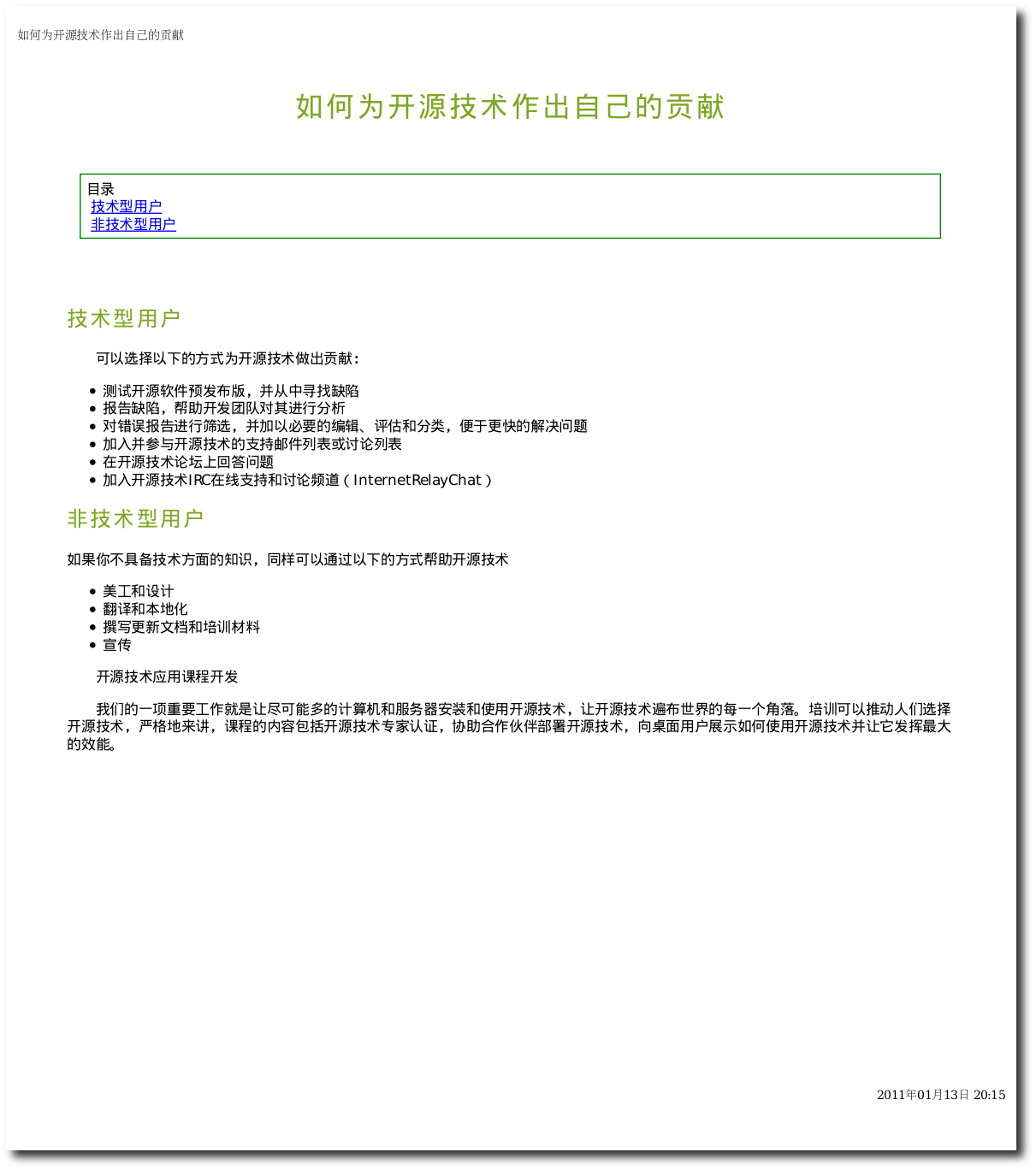 如何为开源技术作出自己的贡献

如何为开源技术作出自己的贡献

目录
技术型用户
非技术型用户

技术型用户

可以选择以下的方式为开源技术做出贡献：

- 测试开源软件预发布版，并从中寻找缺陷
- 报告缺陷，帮助开发团队对其进行分析
- 对错误报告进行筛选，并加以必要的编辑、评估和分类，便于更快的解决问题
- 加入并参与开源技术的支持邮件列表或讨论列表
- 在开源技术论坛上回答问题
- 加入开源技术IRC在线支持和讨论频道（InternetRelayChat）

非技术型用户

如果你不具备技术方面的知识，同样可以通过以下的方式帮助开源技术

- 美工和设计
- 翻译和本地化
- 撰写更新文档和培训材料
- 宣传

开源技术应用课程开发

我们的一项重要工作就是让尽可能多的计算机和服务器安装和使用开源技术，让开源技术遍布世界的每一个角落。培训可以推动人们选择开源技术，严格地来讲，课程的内容包括开源技术专家认证，协助合作伙伴部署开源技术，向桌面用户展示如何使用开源技术并让它发挥最大的效能。

2011年01月13日 20:15